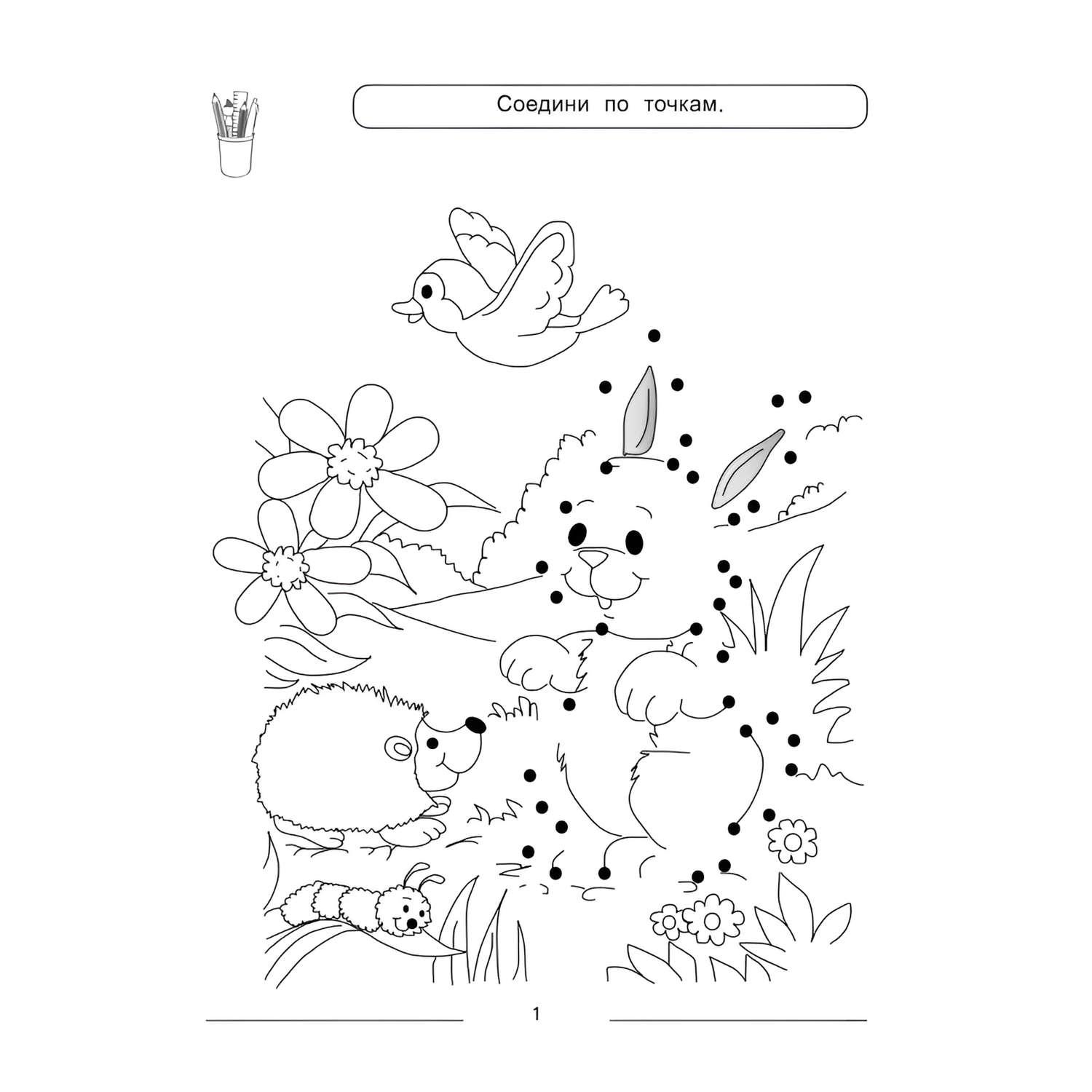 Соедини по точкам.

1